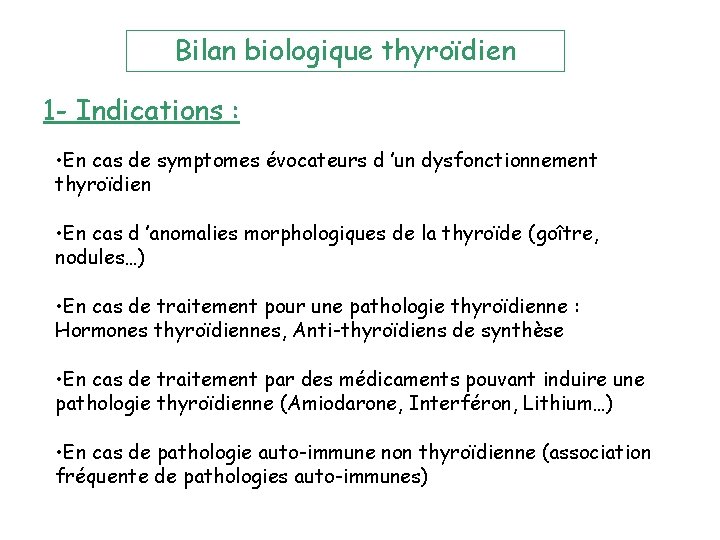 Bilan biologique thyroïdien

1- Indications :

•En cas de symptomes évocateurs d 'un dysfonctionnement thyroïdien

•En cas d 'anomalies morphologiques de la thyroïde (goître, nodules…)

•En cas de traitement pour une pathologie thyroïdienne : Hormones thyroïdiennes, Anti-thyroïdiens de synthèse

•En cas de traitement par des médicaments pouvant induire une pathologie thyroïdienne (Amiodarone, Interféron, Lithium…)

•En cas de pathologie auto-immune non thyroïdienne (association fréquente de pathologies auto-immunes)